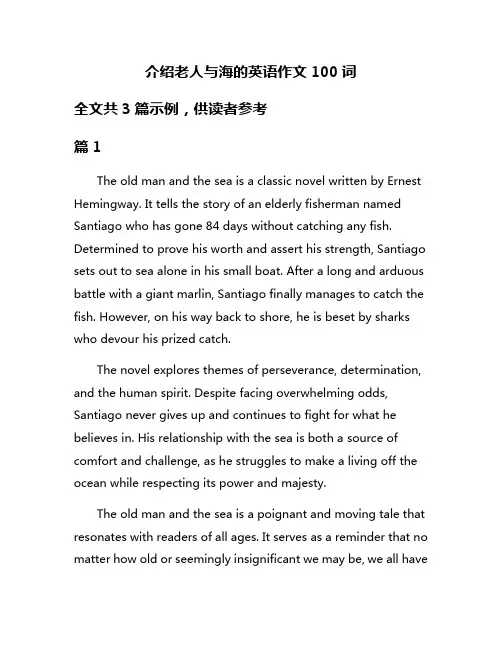 介绍老人与海的英语作文 100 词

全文共 3 篇示例，供读者参考

篇 1

The old man and the sea is a classic novel written by Ernest Hemingway. It tells the story of an elderly fisherman named Santiago who has gone 84 days without catching any fish. Determined to prove his worth and assert his strength, Santiago sets out to sea alone in his small boat. After a long and arduous battle with a giant marlin, Santiago finally manages to catch the fish. However, on his way back to shore, he is beset by sharks who devour his prized catch.

The novel explores themes of perseverance, determination, and the human spirit. Despite facing overwhelming odds, Santiago never gives up and continues to fight for what he believes in. His relationship with the sea is both a source of comfort and challenge, as he struggles to make a living off the ocean while respecting its power and majesty.

The old man and the sea is a poignant and moving tale that resonates with readers of all ages. It serves as a reminder that no matter how old or seemingly insignificant we may be, we all have